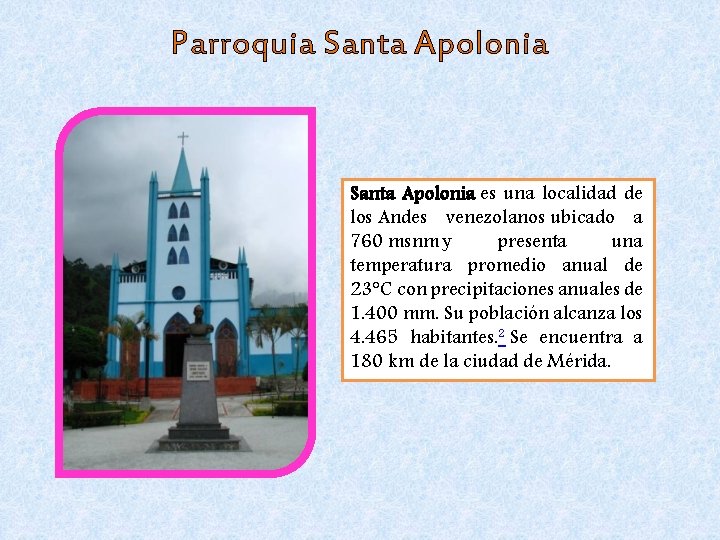 Parroquia Santa Apolonia

Santa Apolonia es una localidad de los Andes venezolanos ubicado a 760 msnm y presenta una temperatura promedio anual de 23°C con precipitaciones anuales de 1.400 mm. Su población alcanza los 4.465 habitantes.$^{2}$ Se encuentra a 180 km de la ciudad de Mérida.